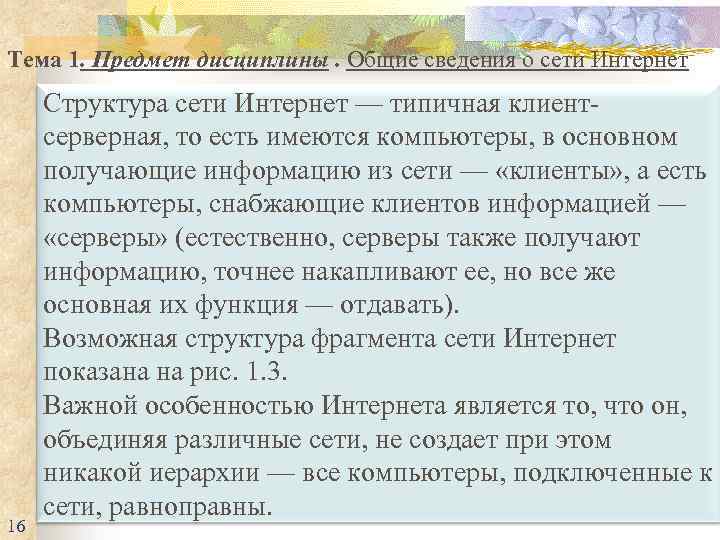 Тема 1. Предмет дисциплины . Общие сведения о сети Интернет

Структура сети Интернет — типичная клиент-серверная, то есть имеются компьютеры, в основном получающие информацию из сети — «клиенты», а есть компьютеры, снабжающие клиентов информацией — «серверы» (естественно, серверы также получают информацию, точнее накапливают ее, но все же основная их функция — отдавать).

Возможная структура фрагмента сети Интернет показана на рис. 1.3.

Важной особенностью Интернета является то, что он, объединяя различные сети, не создает при этом никакой иерархии — все компьютеры, подключенные к сети, равноправны.

16